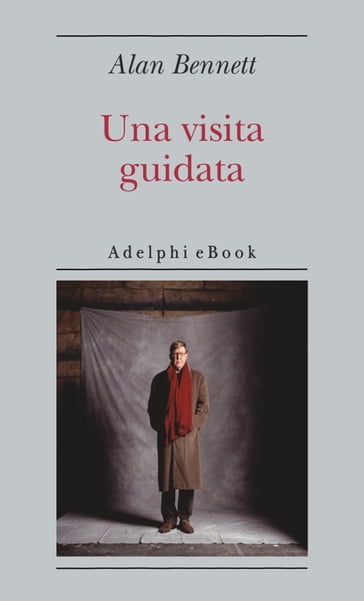 Alan Bennett

Una visita guidata

Adelphi eBook